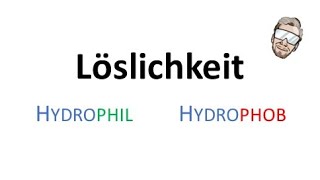 Löslichkeit

HYDROPHIL HYDROPHOB